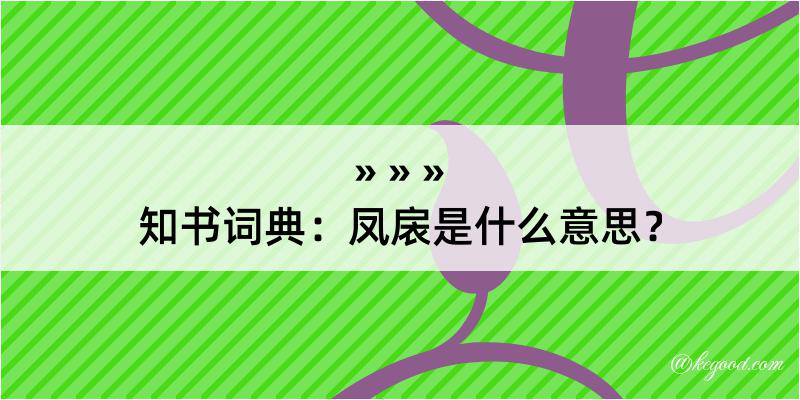 » » »
知书词典：凤扆是什么意思？

@kegood.com